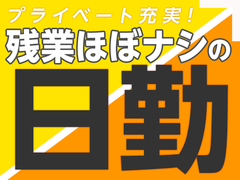 プライベート充実!
残業ほぼナシの
日勤